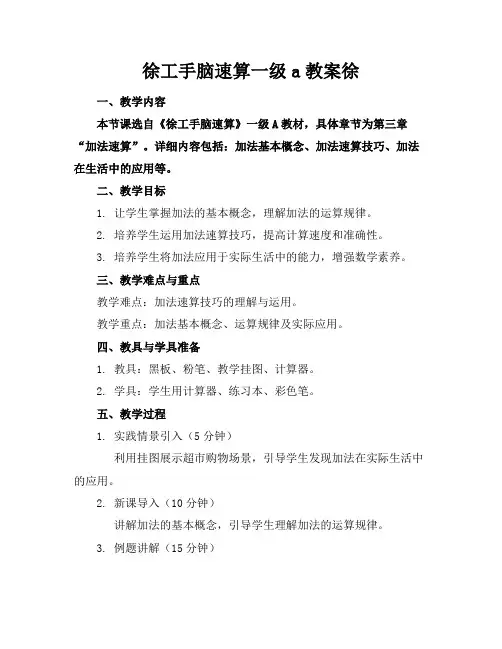 徐工手脑速算一级 a 教案徐

一、教学内容

本节课选自《徐工手脑速算》一级 A 教材，具体章节为第三章“加法速算”。详细内容包括：加法基本概念、加法速算技巧、加法在生活中的应用等。

二、教学目标

1. 让学生掌握加法的基本概念，理解加法的运算规律。

2. 培养学生运用加法速算技巧，提高计算速度和准确性。

3. 培养学生将加法应用于实际生活中的能力，增强数学素养。

三、教学难点与重点

教学难点：加法速算技巧的理解与运用。

教学重点：加法基本概念、运算规律及实际应用。

四、教具与学具准备

1. 教具：黑板、粉笔、教学挂图、计算器。

2. 学具：学生用计算器、练习本、彩色笔。

五、教学过程

1. 实践情景引入（5 分钟）

利用挂图展示超市购物场景，引导学生发现加法在实际生活中的应用。

2. 新课导入（10 分钟）

讲解加法的基本概念，引导学生理解加法的运算规律。

3. 例题讲解（15 分钟）